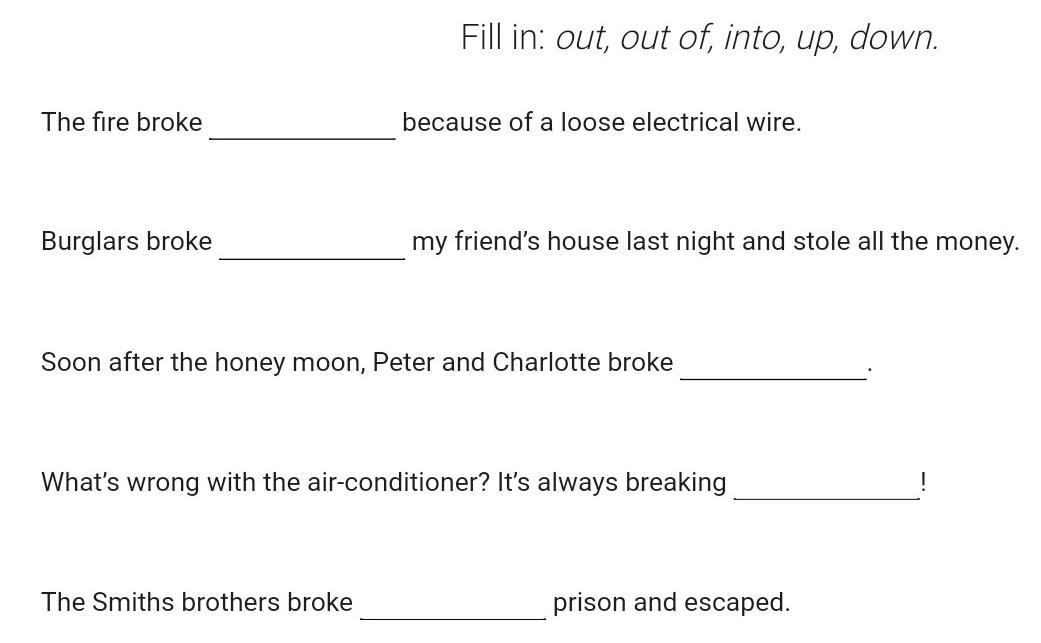 Fill in: out, out of, into, up, down.

The fire broke ____ because of a loose electrical wire.

Burglars broke ____ my friend's house last night and stole all the money.

Soon after the honey moon, Peter and Charlotte broke ____.

What's wrong with the air-conditioner? It's always breaking ____!

The Smiths brothers broke ____ prison and escaped.